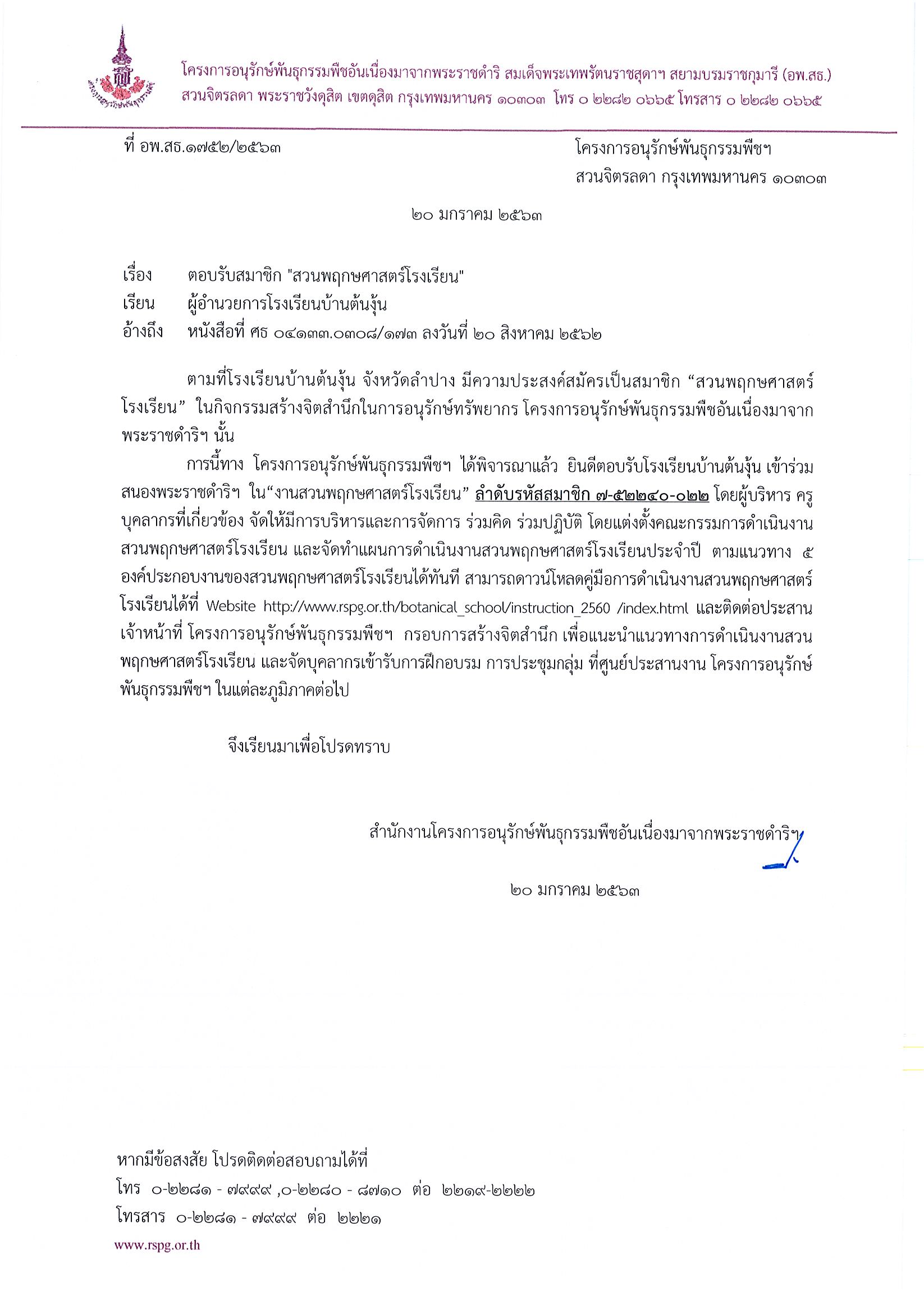 โครงการอนุรักษ์พันธุกรรมพืชอันเนื่องมาจากพระราชดำริ สมเด็จพระเทพรัตนราชสุดาฯ สยามบรมราชกุมารี (อพ.สธ.)
สวนจิตรลดา พระราชวังดุสิต เขตดุสิต กรุงเทพมหานคร ๑๐๓๐๓ โทร ๐ ๒๒๘๒ ๐๖๖๕ โทรสาร ๐ ๒๒๘๒ ๐๖๖๕

ที่ อพ.สธ.๑๗๕๒/๒๕๖๓

โครงการอนุรักษ์พันธุกรรมพืชฯ
สวนจิตรลดา กรุงเทพมหานคร ๑๐๓๐๓

๒๐ มกราคม ๒๕๖๓

เรื่อง ตอบรับสมาชิก "สวนพฤกษศาสตร์โรงเรียน"
เรียน ผู้อำนวยการโรงเรียนบ้านต้นงุ้น
อ้างถึง หนังสือที่ ศธ ๐๔๑๓๓.๐๓๐๘/๑๗๓ ลงวันที่ ๒๐ สิงหาคม ๒๕๖๒

ตามที่โรงเรียนบ้านต้นงุ้น จังหวัดลำปาง มีความประสงค์สมัครเป็นสมาชิก “สวนพฤกษศาสตร์โรงเรียน” ในกิจกรรมสร้างจิตสำนึกในการอนุรักษ์ทรัพยากร โครงการอนุรักษ์พันธุกรรมพืชอันเนื่องมาจากพระราชดำริฯ นั้น

การนี้ทาง โครงการอนุรักษ์พันธุกรรมพืชฯ ได้พิจารณาแล้ว ยินดีตอบรับโรงเรียนบ้านต้นงุ้น เข้าร่วมสนองพระราชดำริฯ ใน“งานสวนพฤกษศาสตร์โรงเรียน” ลำดับรหัสสมาชิก ๗-๕๒๒๔๐-๐๒๒ โดยผู้บริหาร ครู บุคลากรที่เกี่ยวข้อง จัดให้มีการบริหารและการจัดการ ร่วมคิด ร่วมปฏิบัติ โดยแต่งตั้งคณะกรรมการดำเนินงานสวนพฤกษศาสตร์โรงเรียน และจัดทำแผนการดำเนินงานสวนพฤกษศาสตร์โรงเรียนประจำปี ตามแนวทาง ๕ องค์ประกอบงานของสวนพฤกษศาสตร์โรงเรียนได้ทันที สามารถดาวน์โหลดคู่มือการดำเนินงานสวนพฤกษศาสตร์โรงเรียนได้ที่ Website http://www.rspg.or.th/botanical_school/instruction_2560 /index.html และติดต่อประสานเจ้าหน้าที่ โครงการอนุรักษ์พันธุกรรมพืชฯ กรอบการสร้างจิตสำนึก เพื่อแนะนำแนวทางการดำเนินงานสวนพฤกษศาสตร์โรงเรียน และจัดบุคลากรเข้ารับการฝึกอบรม การประชุมกลุ่ม ที่ศูนย์ประสานงาน โครงการอนุรักษ์พันธุกรรมพืชฯ ในแต่ละภูมิภาคต่อไป

จึงเรียนมาเพื่อโปรดทราบ

สำนักงานโครงการอนุรักษ์พันธุกรรมพืชอันเนื่องมาจากพระราชดำริฯ

๒๐ มกราคม ๒๕๖๓

หากมีข้อสงสัย โปรดติดต่อสอบถามได้ที่
โทร ๐-๒๒๘๑ - ๗๙๙๙ ,๐-๒๒๘๐ - ๘๗๑๐ ต่อ ๒๒๑๙-๒๒๒๒
โทรสาร ๐-๒๒๘๑ - ๗๙๙๙ ต่อ ๒๒๒๑
www.rspg.or.th